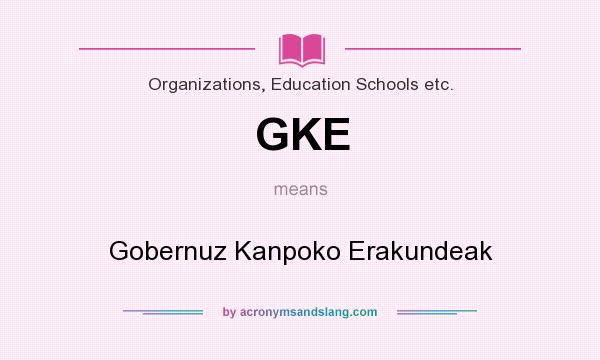 Organizations, Education Schools etc.

GKE

means

Gobernuz Kanpoko Erakundeak

by acronymsandslang.com